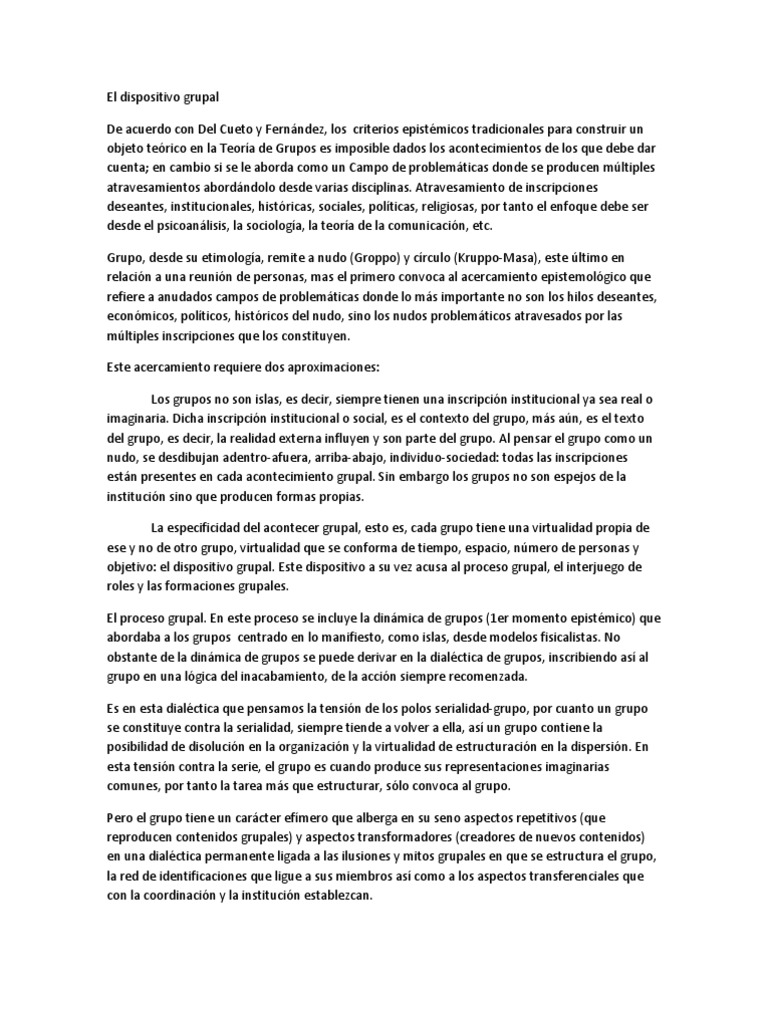 El dispositivo grupal

De acuerdo con Del Cueto y Fernández, los criterios epistémicos tradicionales para construir un objeto teórico en la Teoría de Grupos es imposible dados los acontecimientos de los que debe dar cuenta; en cambio si se le aborda como un Campo de problemáticas donde se producen múltiples atravesamientos abordándolo desde varias disciplinas. Atravesamiento de inscripciones deseantes, institucionales, históricas, sociales, políticas, religiosas, por tanto el enfoque debe ser desde el psicoanálisis, la sociología, la teoría de la comunicación, etc.

Grupo, desde su etimología, remite a nudo (Groppo) y círculo (Kruppo-Masa), este último en relación a una reunión de personas, mas el primero convoca al acercamiento epistemológico que refiere a anudados campos de problemáticas donde lo más importante no son los hilos deseantes, económicos, políticos, históricos del nudo, sino los nudos problemáticos atravesados por las múltiples inscripciones que los constituyen.

Este acercamiento requiere dos aproximaciones:

Los grupos no son islas, es decir, siempre tienen una inscripción institucional ya sea real o imaginaria. Dicha inscripción institucional o social, es el contexto del grupo, más aún, es el texto del grupo, es decir, la realidad externa influyen y son parte del grupo. Al pensar el grupo como un nudo, se desdibujan adentro-afuera, arriba-abajo, individuo-sociedad: todas las inscripciones están presentes en cada acontecimiento grupal. Sin embargo los grupos no son espejos de la institución sino que producen formas propias.

La especificidad del acontecer grupal, esto es, cada grupo tiene una virtualidad propia de ese y no de otro grupo, virtualidad que se conforma de tiempo, espacio, número de personas y objetivo: el dispositivo grupal. Este dispositivo a su vez acusa al proceso grupal, el interjuego de roles y las formaciones grupales.

El proceso grupal. En este proceso se incluye la dinámica de grupos (1er momento epistémico) que abordaba a los grupos centrado en lo manifiesto, como islas, desde modelos fisicalistas. No obstante de la dinámica de grupos se puede derivar en la dialéctica de grupos, inscribiendo así al grupo en una lógica del inacabamiento, de la acción siempre recomenzada.

Es en esta dialéctica que pensamos la tensión de los polos serialidad-grupo, por cuanto un grupo se constituye contra la serialidad, siempre tiende a volver a ella, así un grupo contiene la posibilidad de disolución en la organización y la virtualidad de estructuración en la dispersión. En esta tensión contra la serie, el grupo es cuando produce sus representaciones imaginarias comunes, por tanto la tarea más que estructurar, sólo convoca al grupo.

Pero el grupo tiene un carácter efímero que alberga en su seno aspectos repetitivos (que reproducen contenidos grupales) y aspectos transformadores (creadores de nuevos contenidos) en una dialéctica permanente ligada a las ilusiones y mitos grupales en que se estructura el grupo, la red de identificaciones que ligue a sus miembros así como a los aspectos transferenciales que con la coordinación y la institución establezcan.